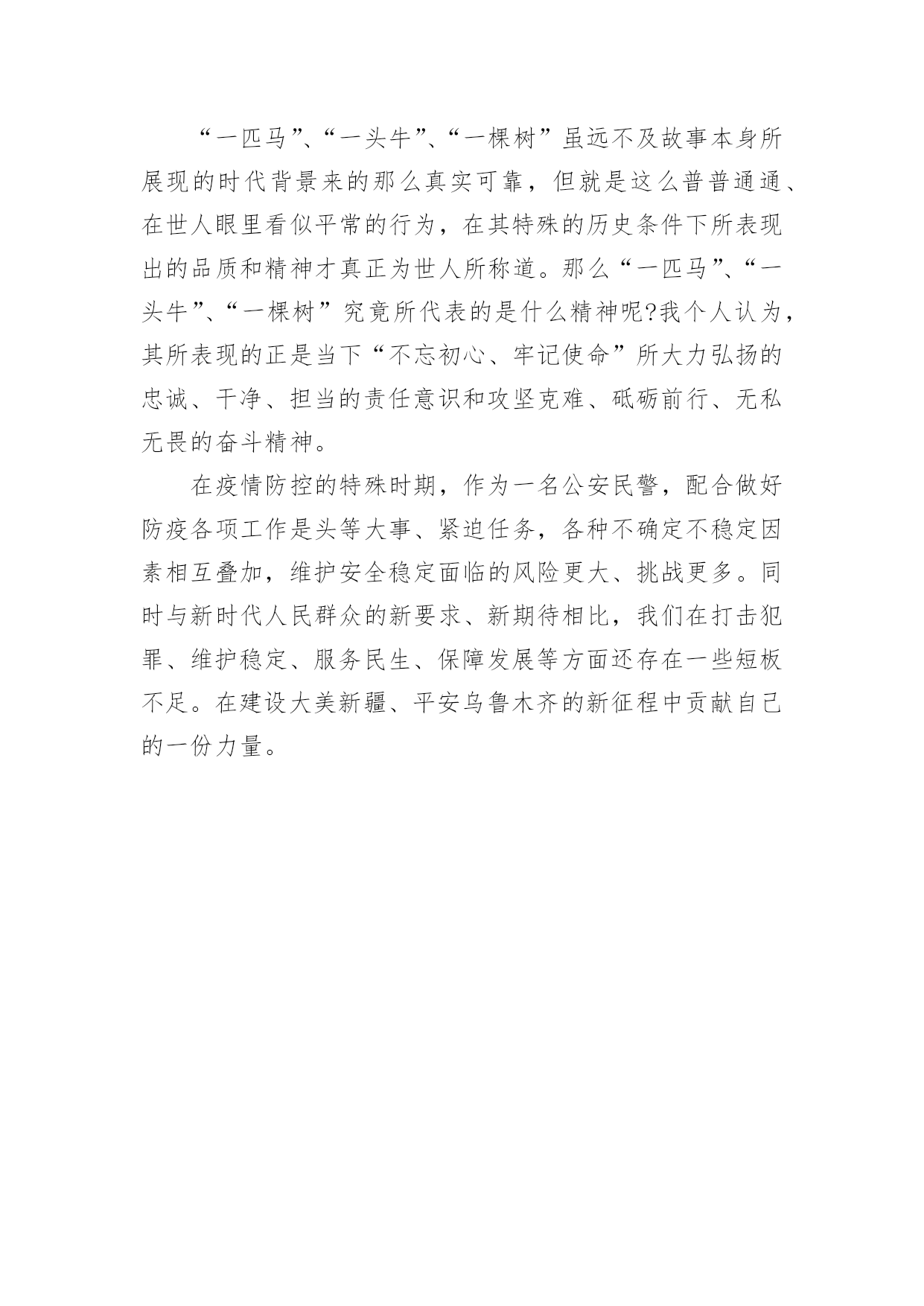 “一匹马”、“一头牛”、“一棵树”虽远不及故事本身所展现的时代背景来的那么真实可靠，但就是这么普普通通、在世人眼里看似平常的行为，在其特殊的历史条件下所表现出的品质和精神才真正为世人所称道。那么“一匹马”、“一头牛”、“一棵树”究竟所代表的是什么精神呢?我个人认为，其所表现的正是当下“不忘初心、牢记使命”所大力弘扬的忠诚、干净、担当的责任意识和攻坚克难、砥砺前行、无私无畏的奋斗精神。

在疫情防控的特殊时期，作为一名公安民警，配合做好防疫各项工作是头等大事、紧迫任务，各种不确定不稳定因素相互叠加，维护安全稳定面临的风险更大、挑战更多。同时与新时代人民群众的新要求、新期待相比，我们在打击犯罪、维护稳定、服务民生、保障发展等方面还存在一些短板不足。在建设大美新疆、平安乌鲁木齐的新征程中贡献自己的一份力量。